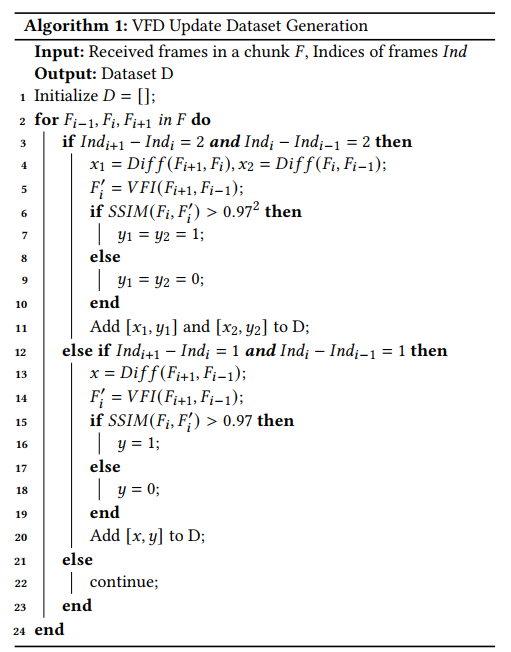 **Algorithm 1:** VFD Update Dataset Generation

**Input:** Received frames in a chunk $F$, Indices of frames $Ind$
**Output:** Dataset D

1 Initialize $D = []$;
2 **for** $F_{i-1}, F_i, F_{i+1}$ *in* $F$ **do**
3 **if** $Ind_{i+1} - Ind_i = 2$ ***and*** $Ind_i - Ind_{i-1} = 2$ **then**
4 $x_1 = Diff(F_{i+1}, F_i), x_2 = Diff(F_i, F_{i-1})$;
5 $F_i' = VFI(F_{i+1}, F_{i-1})$;
6 **if** $SSIM(F_i, F_i') > 0.97^2$ **then**
7 $y_1 = y_2 = 1$;
8 **else**
9 $y_1 = y_2 = 0$;
10 **end**
11 Add $[x_1, y_1]$ and $[x_2, y_2]$ to D;
12 **else if** $Ind_{i+1} - Ind_i = 1$ ***and*** $Ind_i - Ind_{i-1} = 1$ **then**
13 $x = Diff(F_{i+1}, F_{i-1})$;
14 $F_i' = VFI(F_{i+1}, F_{i-1})$;
15 **if** $SSIM(F_i, F_i') > 0.97$ **then**
16 $y = 1$;
17 **else**
18 $y = 0$;
19 **end**
20 Add $[x, y]$ to D;
21 **else**
22 continue;
23 **end**
24 **end**